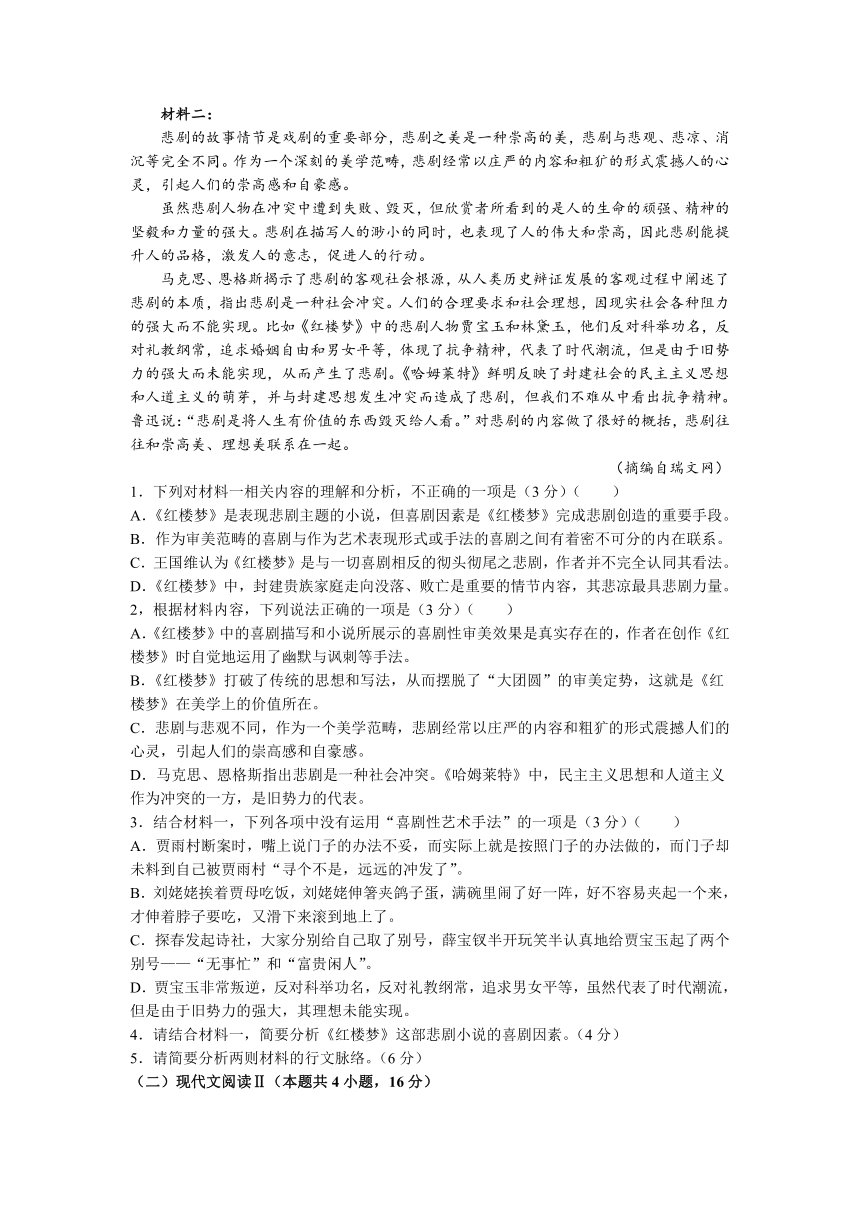 材料二：

悲剧的故事情节是戏剧的重要部分，悲剧之美是一种崇高的美，悲剧与悲观、悲凉、消沉等完全不同。作为一个深刻的美学范畴，悲剧经常以庄严的内容和粗犷的形式震撼人的心灵，引起人们的崇高感和自豪感。

虽然悲剧人物在冲突中遭到失败、毁灭，但欣赏者所看到的是人的生命的顽强、精神的坚毅和力量的强大。悲剧在描写人的渺小的同时，也表现了人的伟大和崇高，因此悲剧能提升人的品格，激发人的意志，促进人的行动。

马克思、恩格斯揭示了悲剧的客观社会根源，从人类历史辩证发展的客观过程中阐述了悲剧的本质，指出悲剧是一种社会冲突。人们的合理要求和社会理想，因现实社会各种阻力的强大而不能实现。比如《红楼梦》中的悲剧人物贾宝玉和林黛玉，他们反对科举功名，反对礼教纲常，追求婚姻自由和男女平等，体现了抗争精神，代表了时代潮流，但是由于旧势力的强大而未能实现，从而产生了悲剧。《哈姆莱特》鲜明反映了封建社会的民主主义思想和人道主义的萌芽，并与封建思想发生冲突而造成了悲剧，但我们不难从中看出抗争精神。鲁迅说："悲剧是将人生有价值的东西毁灭给人看。"对悲剧的内容做了很好的概括，悲剧往往和崇高美、理想美联系在一起。

（摘编自瑞文网）

1．下列对材料一相关内容的理解和分析，不正确的一项是（3分）（　　）

A.《红楼梦》是表现悲剧主题的小说，但喜剧因素是《红楼梦》完成悲剧创造的重要手段。

B．作为审美范畴的喜剧与作为艺术表现形式或手法的喜剧之间有着密不可分的内在联系。

C．王国维认为《红楼梦》是与一切喜剧相反的彻头彻尾之悲剧，作者并不完全认同其看法。

D.《红楼梦》中，封建贵族家庭走向没落、败亡是重要的情节内容，其悲凉最具悲剧力量。

2，根据材料内容，下列说法正确的一项是（3分）（　　）

A.《红楼梦》中的喜剧描写和小说所展示的喜剧性审美效果是真实存在的，作者在创作《红楼梦》时自觉地运用了幽默与讽刺等手法。

B.《红楼梦》打破了传统的思想和写法，从而摆脱了"大团圆"的审美定势，这就是《红楼梦》在美学上的价值所在。

C．悲剧与悲观不同，作为一个美学范畴，悲剧经常以庄严的内容和粗犷的形式震撼人们的心灵，引起人们的崇高感和自豪感。

D．马克思、恩格斯指出悲剧是一种社会冲突。《哈姆莱特》中，民主主义思想和人道主义作为冲突的一方，是旧势力的代表。

3．结合材料一，下列各项中没有运用"喜剧性艺术手法"的一项是（3分）（　　）

A．贾雨村断案时，嘴上说门子的办法不妥，而实际上就是按照门子的办法做的，而门子却未料到自己被贾雨村"寻个不是，远远的冲发了"。

B．刘姥姥挨着贾母吃饭，刘姥姥伸箸夹鸽子蛋，满碗里闹了好一阵，好不容易夹起一个来，才伸着脖子要吃，又滑下来滚到地上了。

C．探春发起诗社，大家分别给自己取了别号，薛宝钗半开玩笑半认真地给贾宝玉起了两个别号——"无事忙"和"富贵闲人"。

D．贾宝玉非常叛逆，反对科举功名，反对礼教纲常，追求男女平等，虽然代表了时代潮流，但是由于旧势力的强大，其理想未能实现。

4．请结合材料一，简要分析《红楼梦》这部悲剧小说的喜剧因素。（4分）

5．请简要分析两则材料的行文脉络。（6分）

（二）现代文阅读Ⅱ（本题共4小题，16分）